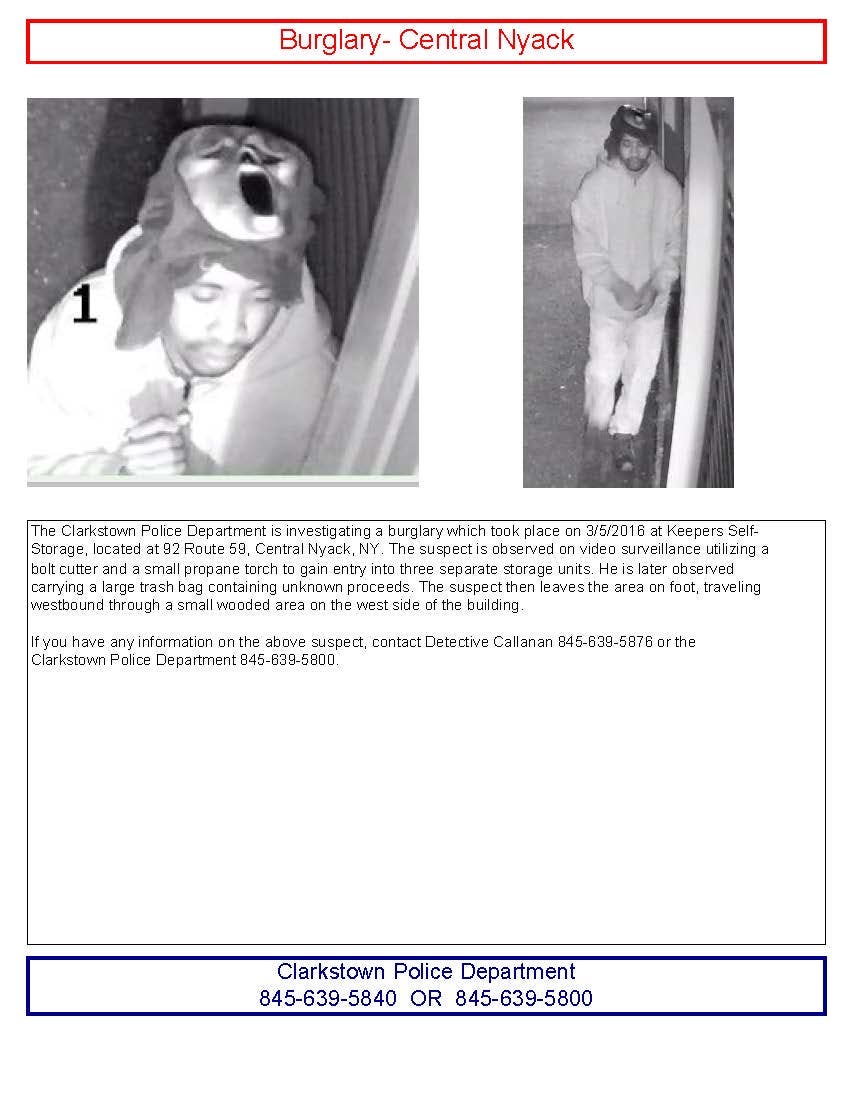 Burglary- Central Nyack

1

The Clarkstown Police Department is investigating a burglary which took place on 3/5/2016 at Keepers Self-Storage, located at 92 Route 59, Central Nyack, NY. The suspect is observed on video surveillance utilizing a bolt cutter and a small propane torch to gain entry into three separate storage units. He is later observed carrying a large trash bag containing unknown proceeds. The suspect then leaves the area on foot, traveling westbound through a small wooded area on the west side of the building.

If you have any information on the above suspect, contact Detective Callanan 845-639-5876 or the Clarkstown Police Department 845-639-5800.

Clarkstown Police Department
845-639-5840 OR 845-639-5800